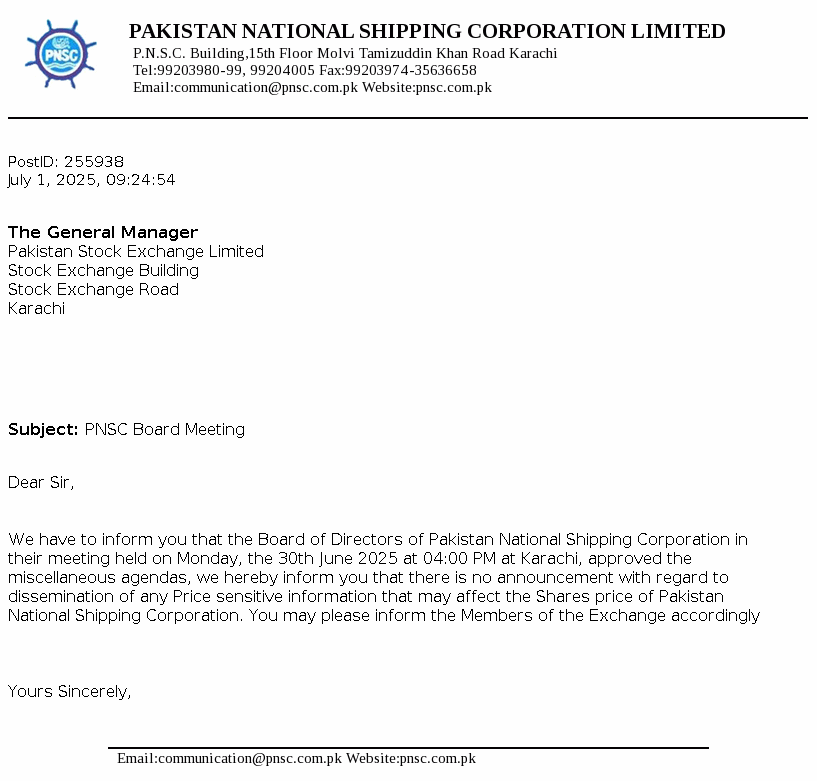 PNSC

PAKISTAN NATIONAL SHIPPING CORPORATION LIMITED
P.N.S.C. Building,15th Floor Molvi Tamizuddin Khan Road Karachi
Tel:99203980-99, 99204005 Fax:99203974-35636658
Email:communication@pnsc.com.pk Website:pnsc.com.pk

PostID: 255938
July 1, 2025, 09:24:54

The General Manager
Pakistan Stock Exchange Limited
Stock Exchange Building
Stock Exchange Road
Karachi

Subject: PNSC Board Meeting

Dear Sir,

We have to inform you that the Board of Directors of Pakistan National Shipping Corporation in their meeting held on Monday, the 30th June 2025 at 04:00 PM at Karachi, approved the miscellaneous agendas, we hereby inform you that there is no announcement with regard to dissemination of any Price sensitive information that may affect the Shares price of Pakistan National Shipping Corporation. You may please inform the Members of the Exchange accordingly

Yours Sincerely,

Email:communication@pnsc.com.pk Website:pnsc.com.pk